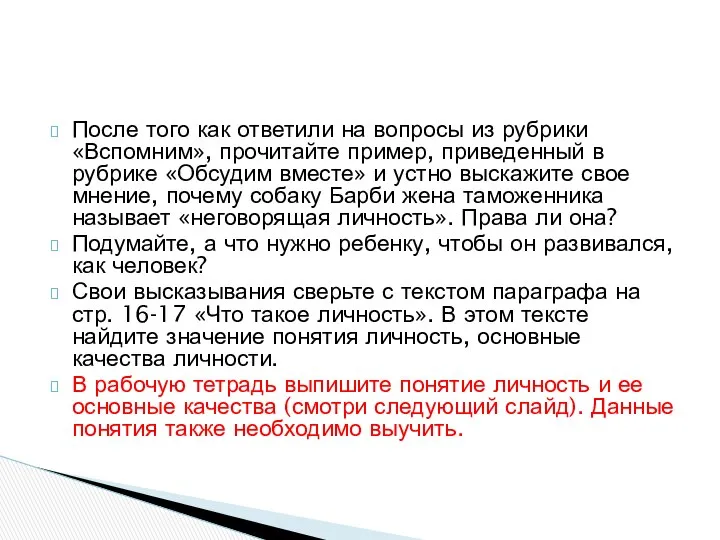 После того как ответили на вопросы из рубрики «Вспомним», прочитайте пример, приведенный в рубрике «Обсудим вместе» и устно выскажите свое мнение, почему собаку Барби жена таможенника называет «неговорящая личность». Права ли она?

Подумайте, а что нужно ребенку, чтобы он развивался, как человек?

Свои высказывания сверьте с текстом параграфа на стр. 16-17 «Что такое личность». В этом тексте найдите значение понятия личность, основные качества личности.

В рабочую тетрадь выпишите понятие личность и ее основные качества (смотри следующий слайд). Данные понятия также необходимо выучить.